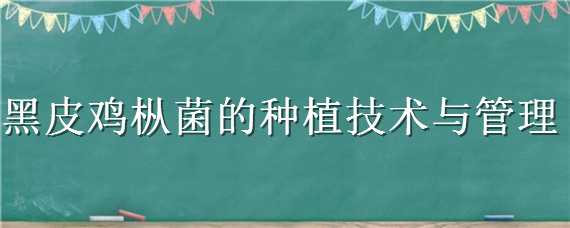 黑皮鸡枞菌的种植技术与管理